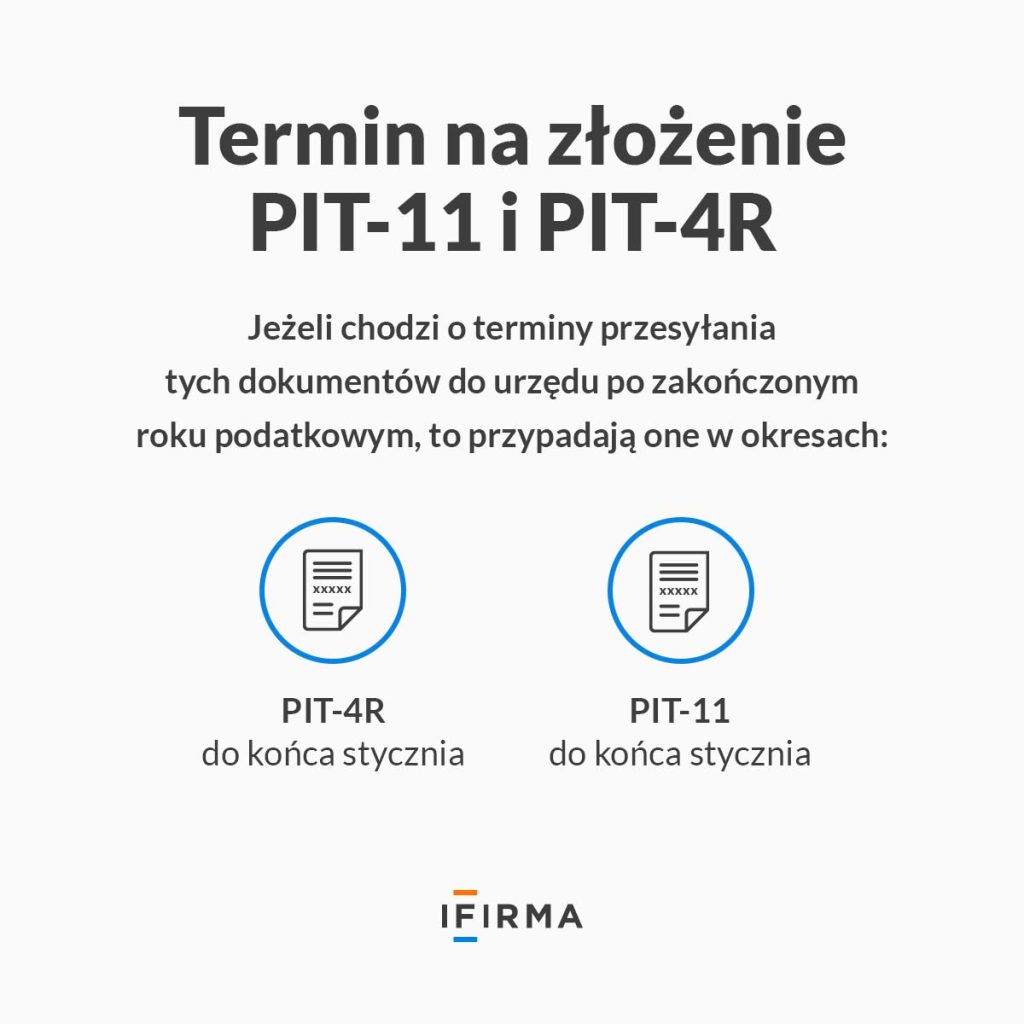 Termin na złożenie PIT-11 i PIT-4R

Jeżeli chodzi o terminy przesyłania tych dokumentów do urzędu po zakończonym roku podatkowym, to przypadają one w okresach:

xxxxx

PIT-4R
do końca stycznia

xxxxx

PIT-11
do końca stycznia

IFIRMA